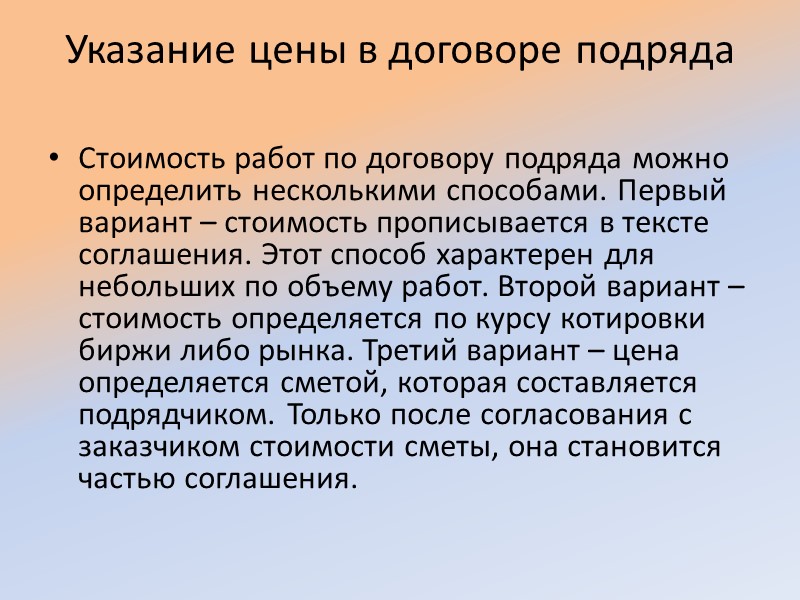 Указание цены в договоре подряда

• Стоимость работ по договору подряда можно определить несколькими способами. Первый вариант – стоимость прописывается в тексте соглашения. Этот способ характерен для небольших по объему работ. Второй вариант – стоимость определяется по курсу котировки биржи либо рынка. Третий вариант – цена определяется сметой, которая составляется подрядчиком. Только после согласования с заказчиком стоимости сметы, она становится частью соглашения.